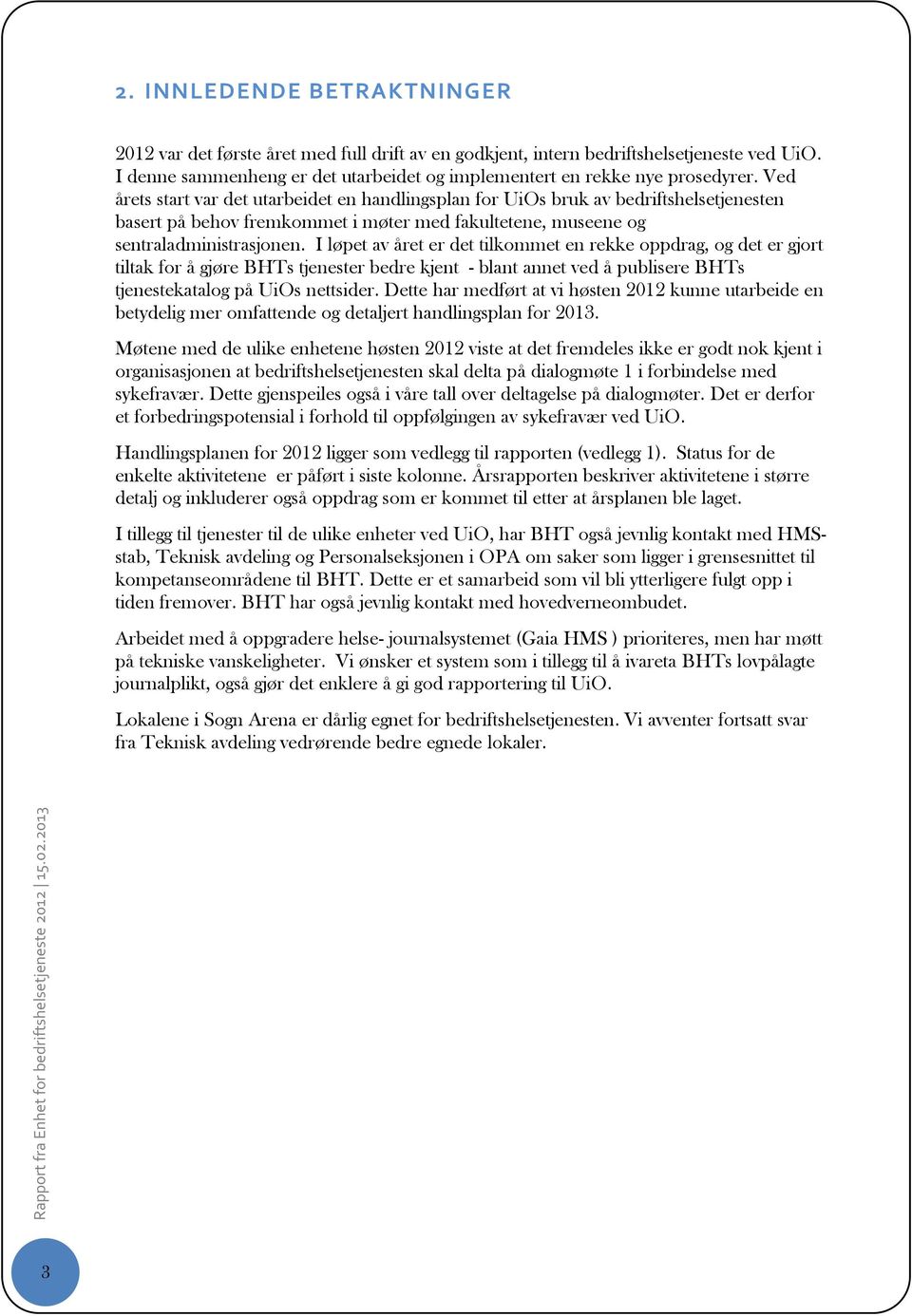 2. INNLEDENDE BETRAKTNINGER

2012 var det første året med full drift av en godkjent, intern bedriftshelsetjeneste ved UiO. I denne sammenheng er det utarbeidet og implementert en rekke nye prosedyrer. Ved årets start var det utarbeidet en handlingsplan for UiOs bruk av bedriftshelsetjenesten basert på behov fremkommet i møter med fakultetene, museene og sentraladministrasjonen. I løpet av året er det tilkommet en rekke oppdrag, og det er gjort tiltak for å gjøre BHTs tjenester bedre kjent - blant annet ved å publisere BHTs tjenestekatalog på UiOs nettsider. Dette har medført at vi høsten 2012 kunne utarbeide en betydelig mer omfattende og detaljert handlingsplan for 2013.

Møtene med de ulike enhetene høsten 2012 viste at det fremdeles ikke er godt nok kjent i organisasjonen at bedriftshelsetjenesten skal delta på dialogmøte 1 i forbindelse med sykefravær. Dette gjenspeiles også i våre tall over deltagelse på dialogmøter. Det er derfor et forbedringspotensial i forhold til oppfølgingen av sykefravær ved UiO.

Handlingsplanen for 2012 ligger som vedlegg til rapporten (vedlegg 1). Status for de enkelte aktivitetene er påført i siste kolonne. Årsrapporten beskriver aktivitetene i større detalj og inkluderer også oppdrag som er kommet til etter at årsplanen ble laget.

I tillegg til tjenester til de ulike enheter ved UiO, har BHT også jevnlig kontakt med HMS-stab, Teknisk avdeling og Personalseksjonen i OPA om saker som ligger i grensesnittet til kompetanseområdene til BHT. Dette er et samarbeid som vil bli ytterligere fulgt opp i tiden fremover. BHT har også jevnlig kontakt med hovedverneombudet.

Arbeidet med å oppgradere helse- journalsystemet (Gaia HMS ) prioriteres, men har møtt på tekniske vanskeligheter. Vi ønsker et system som i tillegg til å ivareta BHTs lovpålagte journalplikt, også gjør det enklere å gi god rapportering til UiO.

Lokalene i Sogn Arena er dårlig egnet for bedriftshelsetjenesten. Vi avventer fortsatt svar fra Teknisk avdeling vedrørende bedre egnede lokaler.

Rapport fra Enhet for bedriftshelsetjeneste 2012 | 15.02.2013

3